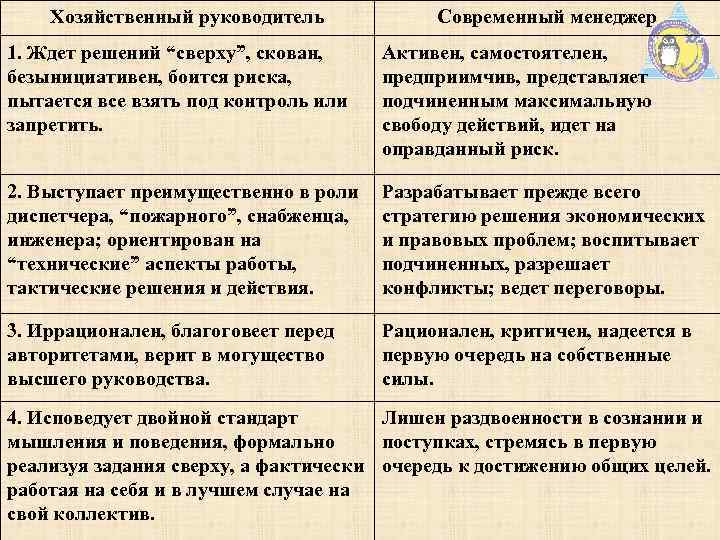 | Хозяйственный руководитель | Современный менеджер |
|---|---|
| 1. Ждет решений “сверху”, скован, безынициативен, боится риска, пытается все взять под контроль или запретить. | Активен, самостоятелен, предприимчив, представляет подчиненным максимальную свободу действий, идет на оправданный риск. |
| 2. Выступает преимущественно в роли диспетчера, “пожарного”, снабженца, инженера; ориентирован на “технические” аспекты работы, тактические решения и действия. | Разрабатывает прежде всего стратегию решения экономических и правовых проблем; воспитывает подчиненных, разрешает конфликты; ведет переговоры. |
| 3. Иррационален, благоговеет перед авторитетами, верит в могущество высшего руководства. | Рационален, критичен, надеется в первую очередь на собственные силы. |
| 4. Исповедует двойной стандарт мышления и поведения, формально реализуя задания сверху, а фактически работая на себя и в лучшем случае на свой коллектив. | Лишен раздвоенности в сознании и поступках, стремясь в первую очередь к достижению общих целей. |